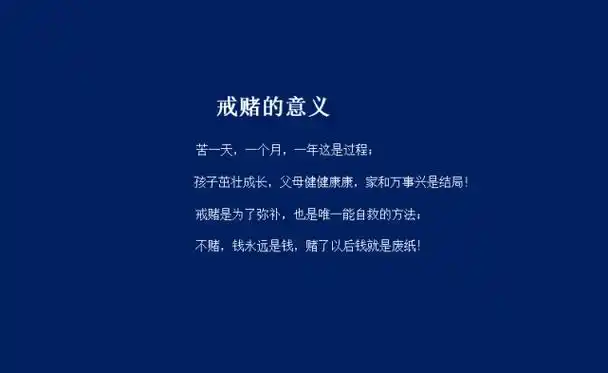 戒赌的意义

苦一天，一个月，一年这是过程；

孩子茁壮成长，父母健健康康，家和万事兴是结局！

戒赌是为了弥补，也是唯一能自救的方法；

不赌，钱永远是钱，赌了以后钱就是废纸！